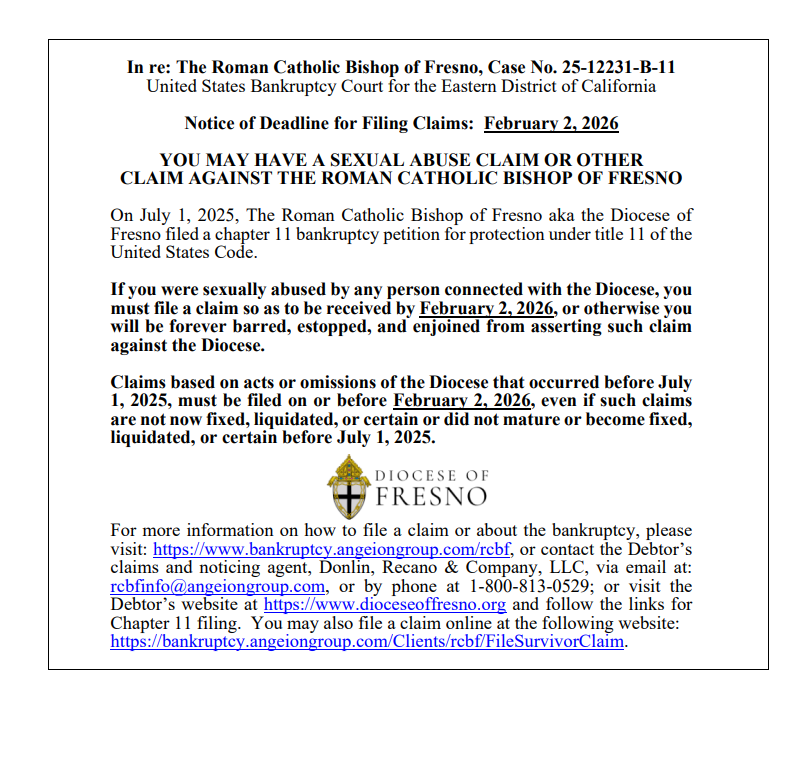 In re: The Roman Catholic Bishop of Fresno, Case No. 25-12231-B-11
United States Bankruptcy Court for the Eastern District of California

Notice of Deadline for Filing Claims: February 2, 2026

YOU MAY HAVE A SEXUAL ABUSE CLAIM OR OTHER CLAIM AGAINST THE ROMAN CATHOLIC BISHOP OF FRESNO

On July 1, 2025, The Roman Catholic Bishop of Fresno aka the Diocese of Fresno filed a chapter 11 bankruptcy petition for protection under title 11 of the United States Code.

If you were sexually abused by any person connected with the Diocese, you must file a claim so as to be received by February 2, 2026, or otherwise you will be forever barred, estopped, and enjoined from asserting such claim against the Diocese.

Claims based on acts or omissions of the Diocese that occurred before July 1, 2025, must be filed on or before February 2, 2026, even if such claims are not now fixed, liquidated, or certain or did not mature or become fixed, liquidated, or certain before July 1, 2025.

DIOCESE OF
FRESNO

For more information on how to file a claim or about the bankruptcy, please visit: https://www.bankruptcy.angeiongroup.com/rcbf, or contact the Debtor's claims and noticing agent, Donlin, Recano & Company, LLC, via email at: rcbfinfo@angeiongroup.com, or by phone at 1-800-813-0529; or visit the Debtor's website at https://www.dioceseoffresno.org and follow the links for Chapter 11 filing. You may also file a claim online at the following website: https://bankruptcy.angeiongroup.com/Clients/rcbf/FileSurvivorClaim.